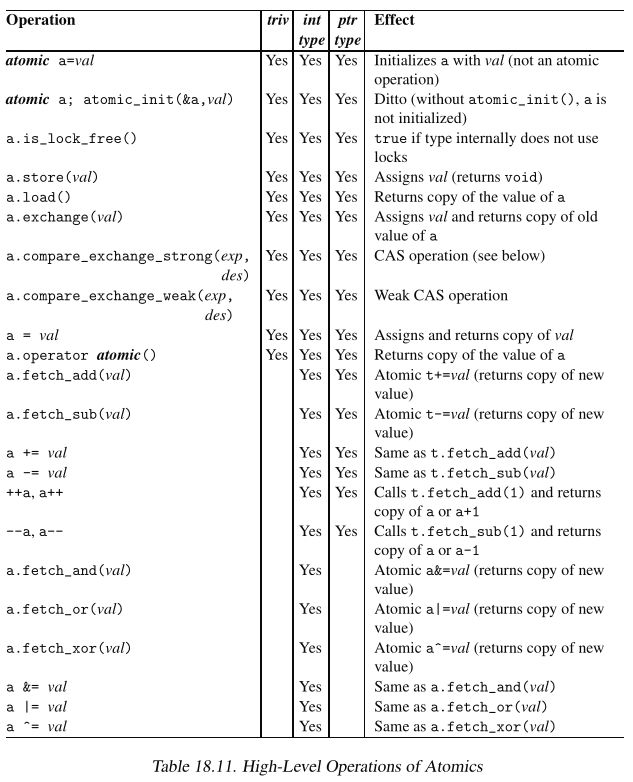 | Operation | triv | int type | ptr type | Effect |
|---|---|---|---|---|
| atomic a=val | Yes | Yes | Yes | Initializes a with val (not an atomic operation) |
| atomic a; atomic_init(&a,val) | Yes | Yes | Yes | Ditto (without atomic_init(), a is not initialized) |
| a.is_lock_free() | Yes | Yes | Yes | true if type internally does not use locks |
| a.store(val) | Yes | Yes | Yes | Assigns val (returns void) |
| a.load() | Yes | Yes | Yes | Returns copy of the value of a |
| a.exchange(val) | Yes | Yes | Yes | Assigns val and returns copy of old value of a |
| a.compare_exchange_strong(exp, des) | Yes | Yes | Yes | CAS operation (see below) |
| a.compare_exchange_weak(exp, des) | Yes | Yes | Yes | Weak CAS operation |
| a = val | Yes | Yes | Yes | Assigns and returns copy of val |
| a.operator atomic() | Yes | Yes | Yes | Returns copy of the value of a |
| a.fetch_add(val) | | Yes | Yes | Atomic t+=val (returns copy of new value) |
| a.fetch_sub(val) | | Yes | Yes | Atomic t-=val (returns copy of new value) |
| a += val | | Yes | Yes | Same as t.fetch_add(val) |
| a -= val | | Yes | Yes | Same as t.fetch_sub(val) |
| ++a, a++ | | Yes | Yes | Calls t.fetch_add(1) and returns copy of a or a+1 |
| --a, a-- | | Yes | Yes | Calls t.fetch_sub(1) and returns copy of a or a-1 |
| a.fetch_and(val) | | Yes | | Atomic a&=val (returns copy of new value) |
| a.fetch_or(val) | | Yes | | Atomic a\|=val (returns copy of new value) |
| a.fetch_xor(val) | | Yes | | Atomic a^=val (returns copy of new value) |
| a &= val | | Yes | | Same as a.fetch_and(val) |
| a \|= val | | Yes | | Same as a.fetch_or(val) |
| a ^= val | | Yes | | Same as a.fetch_xor(val) |

Table 18.11. High-Level Operations of Atomics